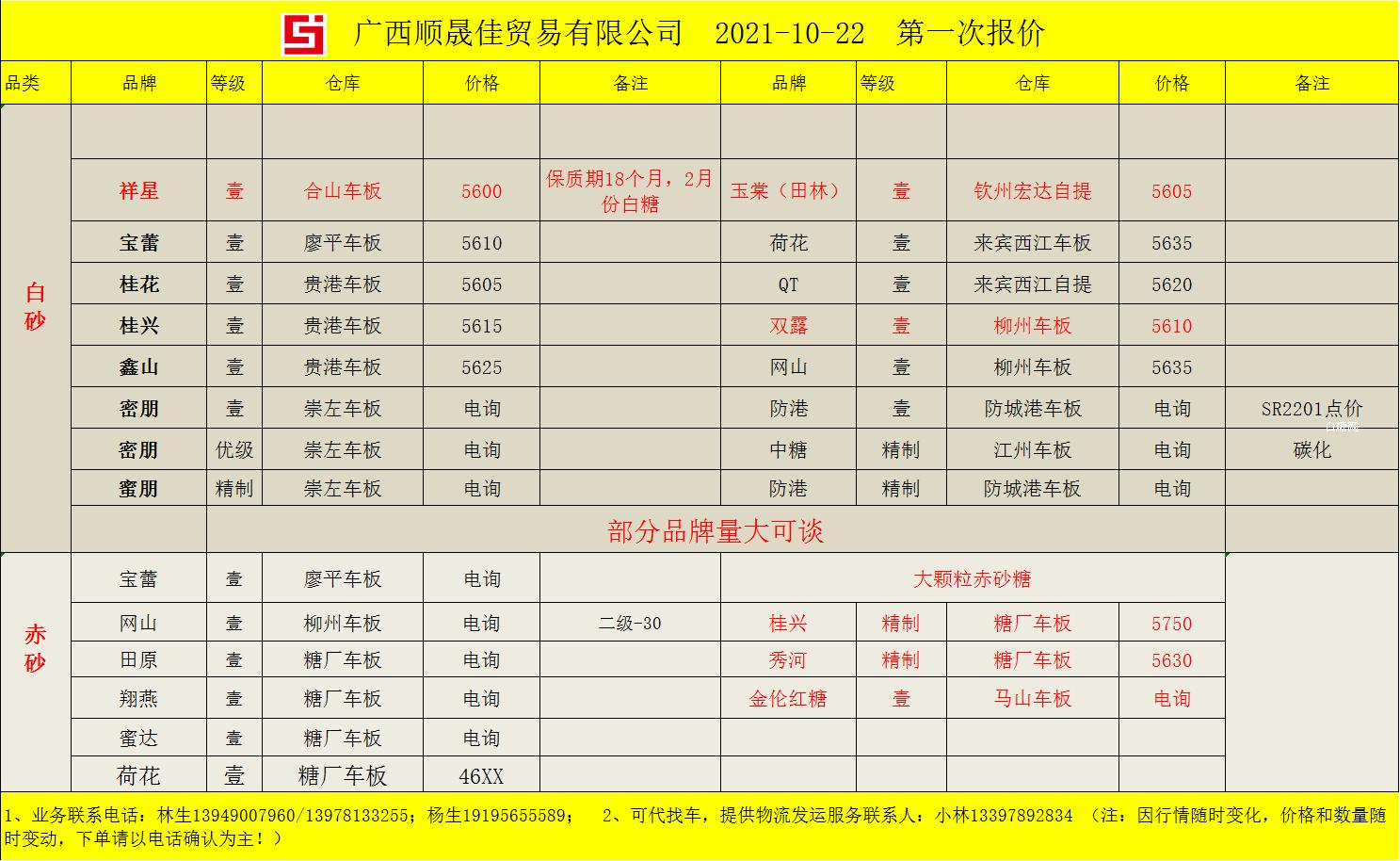 广西顺晟佳贸易有限公司 2021-10-22 第一次报价

| 品类 | 品牌 | 等级 | 仓库 | 价格 | 备注 | 品牌 | 等级 | 仓库 | 价格 | 备注 |
|---|---|---|---|---|---|---|---|---|---|---|
| 白砂 | | | | | | | | | | |
| | 祥星 | 壹 | 合山车板 | 5600 | 保质期18个月，2月份白糖 | 玉棠（田林） | 壹 | 钦州宏达自提 | 5605 | |
| | 宝蕾 | 壹 | 廖平车板 | 5610 | | 荷花 | 壹 | 来宾西江车板 | 5635 | |
| | 桂花 | 壹 | 贵港车板 | 5605 | | QT | 壹 | 来宾西江自提 | 5620 | |
| | 桂兴 | 壹 | 贵港车板 | 5615 | | 双露 | 壹 | 柳州车板 | 5610 | |
| | 鑫山 | 壹 | 贵港车板 | 5625 | | 网山 | 壹 | 柳州车板 | 5635 | |
| | 密朋 | 壹 | 崇左车板 | 电询 | | 防港 | 壹 | 防城港车板 | 电询 | SR2201点价 |
| | 密朋 | 优级 | 崇左车板 | 电询 | | 中糖 | 精制 | 江州车板 | 电询 | 碳化 |
| | 蜜朋 | 精制 | 崇左车板 | 电询 | | 防港 | 精制 | 防城港车板 | 电询 | |
| | | 部分品牌量大可谈 | | | | | | | | |
| 赤砂 | 宝蕾 | 壹 | 廖平车板 | 电询 | | 大颗粒赤砂糖 | | | | |
| | 网山 | 壹 | 柳州车板 | 电询 | 二级-30 | 桂兴 | 精制 | 糖厂车板 | 5750 | |
| | 田原 | 壹 | 糖厂车板 | 电询 | | 秀河 | 精制 | 糖厂车板 | 5630 | |
| | 翔燕 | 壹 | 糖厂车板 | 电询 | | 金伦红糖 | 壹 | 马山车板 | 电询 | |
| | 蜜达 | 壹 | 糖厂车板 | 电询 | | | | | | |
| | 荷花 | 壹 | 糖厂车板 | 46XX | | | | | | |

1、业务联系电话：林生13949007960/13978133255；杨生19195655589； 2、可代找车，提供物流发运服务联系人：小林13397892834 （注：因行情随时变化，价格和数量随时变动，下单请以电话确认为主！）